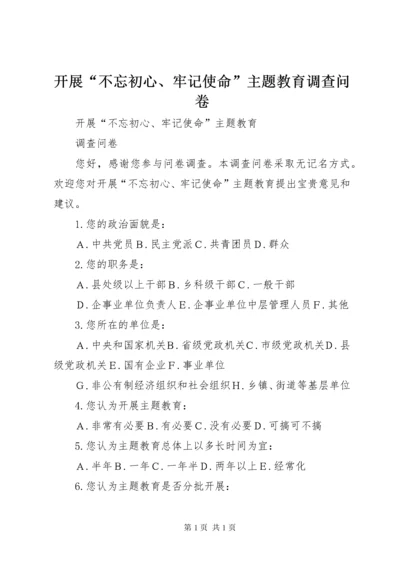 开展“不忘初心、牢记使命”主题教育调查问卷

开展“不忘初心、牢记使命”主题教育

调查问卷

您好，感谢您参与问卷调查。本调查问卷采取无记名方式。欢迎您对开展“不忘初心、牢记使命”主题教育提出宝贵意见和建议。

1.您的政治面貌是：

A.中共党员B.民主党派C.共青团员D.群众

2.您的职务是：

A.县处级以上干部B.乡科级干部C.一般干部

D.企事业单位负责人E.企事业单位中层管理人员F.其他

3.您所在的单位是：

A.中央和国家机关B.省级党政机关C.市级党政机关D.县级党政机关E.国有企业F.事业单位

G.非公有制经济组织和社会组织H.乡镇、街道等基层单位

4.您认为开展主题教育：

A.非常有必要B.有必要C.没有必要D.可搞可不搞

5.您认为主题教育总体上以多长时间为宜：

A.半年B.一年C.一年半D.两年以上E.经常化

6.您认为主题教育是否分批开展：

第1页 共1页